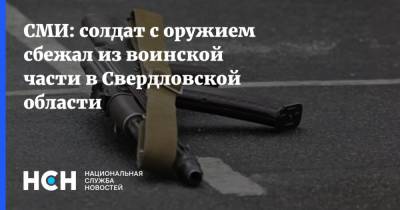 СМИ: солдат с оружием сбежал из воинской части в Свердловской области

НСН НАЦИОНАЛЬНАЯ СЛУЖБА НОВОСТЕЙ